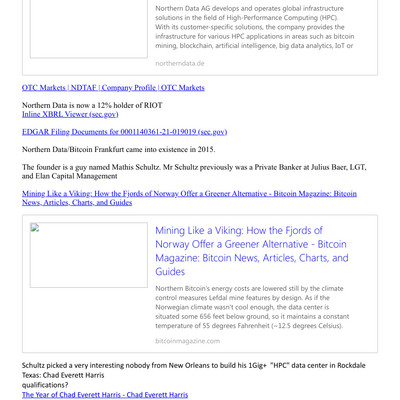 Northern Data AG develops and operates global infrastructure solutions in the field of High-Performance Computing (HPC). With its customer-specific solutions, the company provides the infrastructure for various HPC applications in areas such as bitcoin mining, blockchain, artificial intelligence, big data analytics, IoT or

northerndata.de

OTC Markets | NDTAF | Company Profile | OTC Markets

Northern Data is now a 12% holder of RIOT
Inline XBRL Viewer (sec.gov)

EDGAR Filing Documents for 0001140361-21-019019 (sec.gov)

Northern Data/Bitcoin Frankfurt came into existence in 2015.

The founder is a guy named Mathis Schultz. Mr Schultz previously was a Private Banker at Julius Baer, LGT, and Elan Capital Management

Mining Like a Viking: How the Fjords of Norway Offer a Greener Alternative - Bitcoin Magazine: Bitcoin News, Articles, Charts, and Guides

Mining Like a Viking: How the Fjords of Norway Offer a Greener Alternative - Bitcoin Magazine: Bitcoin News, Articles, Charts, and Guides

Northern Bitcoin's energy costs are lowered still by the climate control measures Lefdal mine features by design. As if the Norwegian climate wasn't cool enough, the data center is situated some 656 feet below ground, so it maintains a constant temperature of 55 degrees Fahrenheit (~12.5 degrees Celsius).

bitcoinmagazine.com

Schultz picked a very interesting nobody from New Orleans to build his 1Gig+ "HPC" data center in Rockdale Texas: Chad Everett Harris
qualifications?
The Year of Chad Everett Harris - Chad Everett Harris